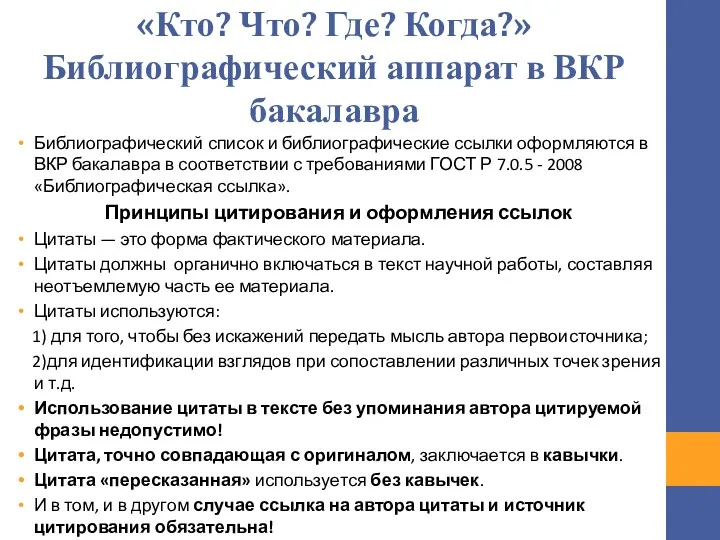 «Кто? Что? Где? Когда?» Библиографический аппарат в ВКР бакалавра

• Библиографический список и библиографические ссылки оформляются в ВКР бакалавра в соответствии с требованиями ГОСТ Р 7.0.5 - 2008 «Библиографическая ссылка».

Принципы цитирования и оформления ссылок

• Цитаты — это форма фактического материала.
• Цитаты должны органично включаться в текст научной работы, составляя неотъемлемую часть ее материала.
• Цитаты используются:
1) для того, чтобы без искажений передать мысль автора первоисточника;
2)для идентификации взглядов при сопоставлении различных точек зрения и т.д.
• Использование цитаты в тексте без упоминания автора цитируемой фразы недопустимо!
• Цитата, точно совпадающая с оригиналом, заключается в кавычки.
• Цитата «пересказанная» используется без кавычек.
• И в том, и в другом случае ссылка на автора цитаты и источник цитирования обязательна!